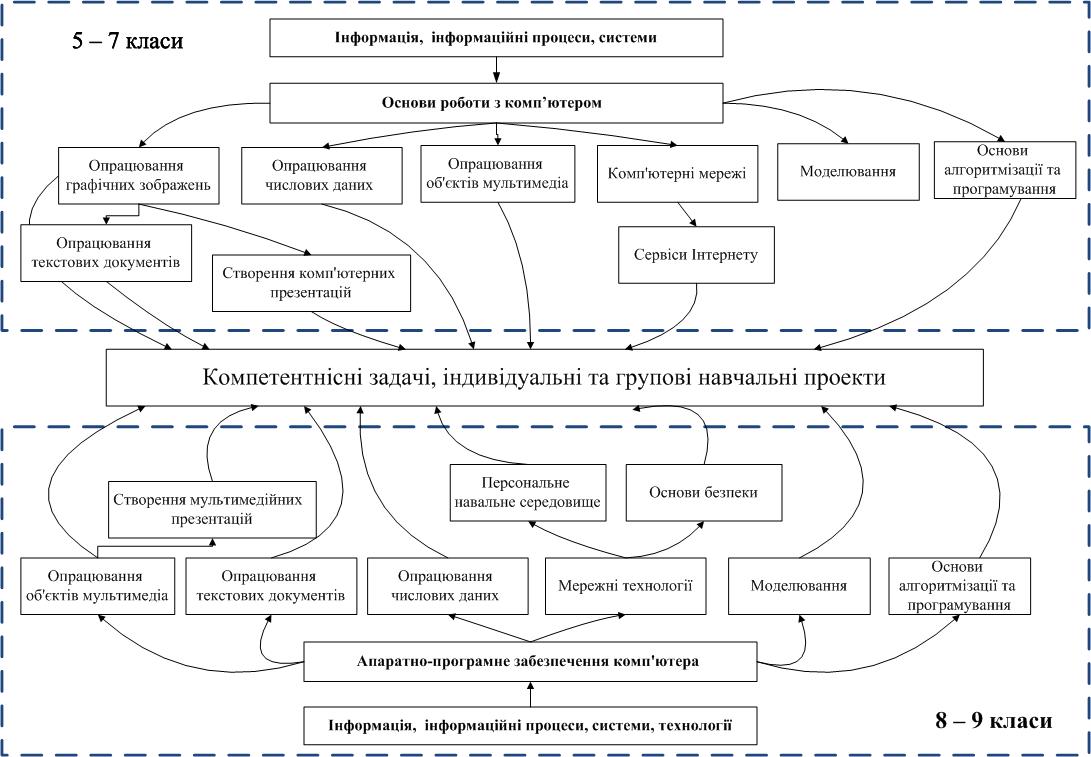 5 – 7 класи

Інформація, інформаційні процеси, системи

Основи роботи з комп'ютером

Опрацювання графічних зображень

Опрацювання числових даних

Опрацювання об'єктів мультимедіа

Комп'ютерні мережі

Моделювання

Основи алгоритмізації та програмування

Опрацювання текстових документів

Створення комп'ютерних презентацій

Сервіси Інтернету

Компетентнісні задачі, індивідуальні та групові навчальні проекти

Створення мультимедійних презентацій

Персональне навальне середовище

Основи безпеки

Опрацювання об'єктів мультимедіа

Опрацювання текстових документів

Опрацювання числових даних

Мережні технології

Моделювання

Основи алгоритмізації та програмування

Апаратно-програмне забезпечення комп'ютера

Інформація, інформаційні процеси, системи, технології

8 – 9 класи